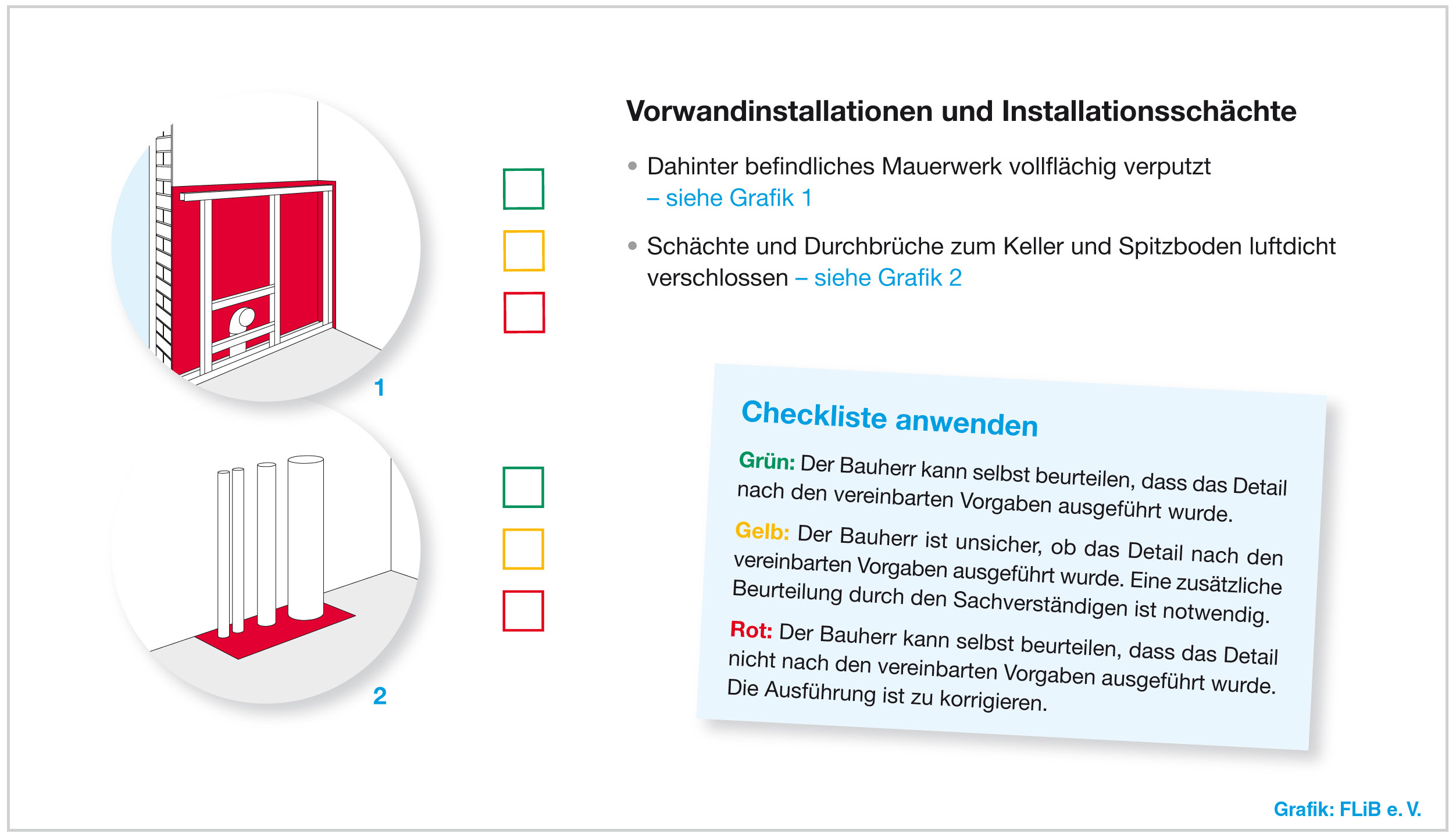 1

2

Vorwandinstallationen und Installationsschächte

• Dahinter befindliches Mauerwerk vollflächig verputzt – siehe Grafik 1

• Schächte und Durchbrüche zum Keller und Spitzboden luftdicht verschlossen – siehe Grafik 2

Checkliste anwenden

Grün: Der Bauherr kann selbst beurteilen, dass das Detail nach den vereinbarten Vorgaben ausgeführt wurde.

Gelb: Der Bauherr ist unsicher, ob das Detail nach den vereinbarten Vorgaben ausgeführt wurde. Eine zusätzliche Beurteilung durch den Sachverständigen ist notwendig.

Rot: Der Bauherr kann selbst beurteilen, dass das Detail nicht nach den vereinbarten Vorgaben ausgeführt wurde. Die Ausführung ist zu korrigieren.

Grafik: FLiB e. V.